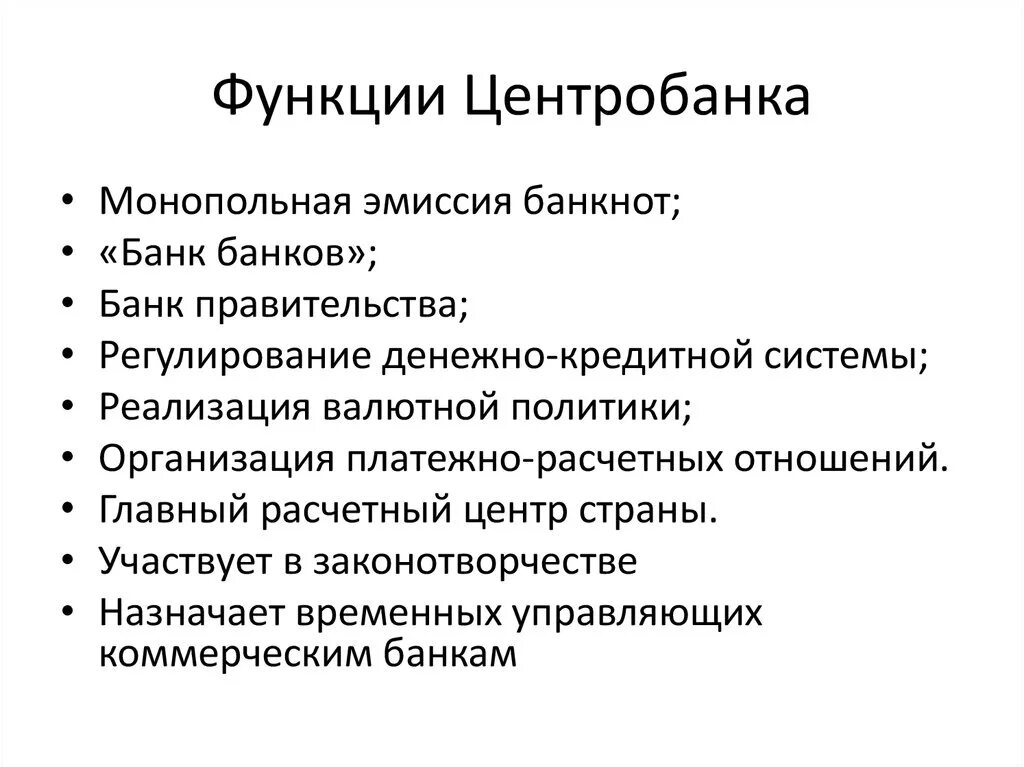 Функции Центробанка

• Монопольная эмиссия банкнот;
• «Банк банков»;
• Банк правительства;
• Регулирование денежно-кредитной системы;
• Реализация валютной политики;
• Организация платежно-расчетных отношений.
• Главный расчетный центр страны.
• Участвует в законотворчестве
• Назначает временных управляющих коммерческим банкам